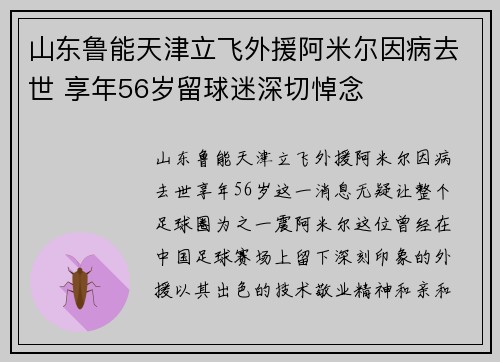 山东鲁能天津立飞外援阿米尔因病去世 享年56岁留球迷深切悼念

山东鲁能天津立飞外援阿米尔因病去世享年56岁这一消息无疑让整个足球圈为之一震阿米尔这位曾经在中国足球赛场上留下深刻印象的外援以其出色的技术敬业精神和亲和